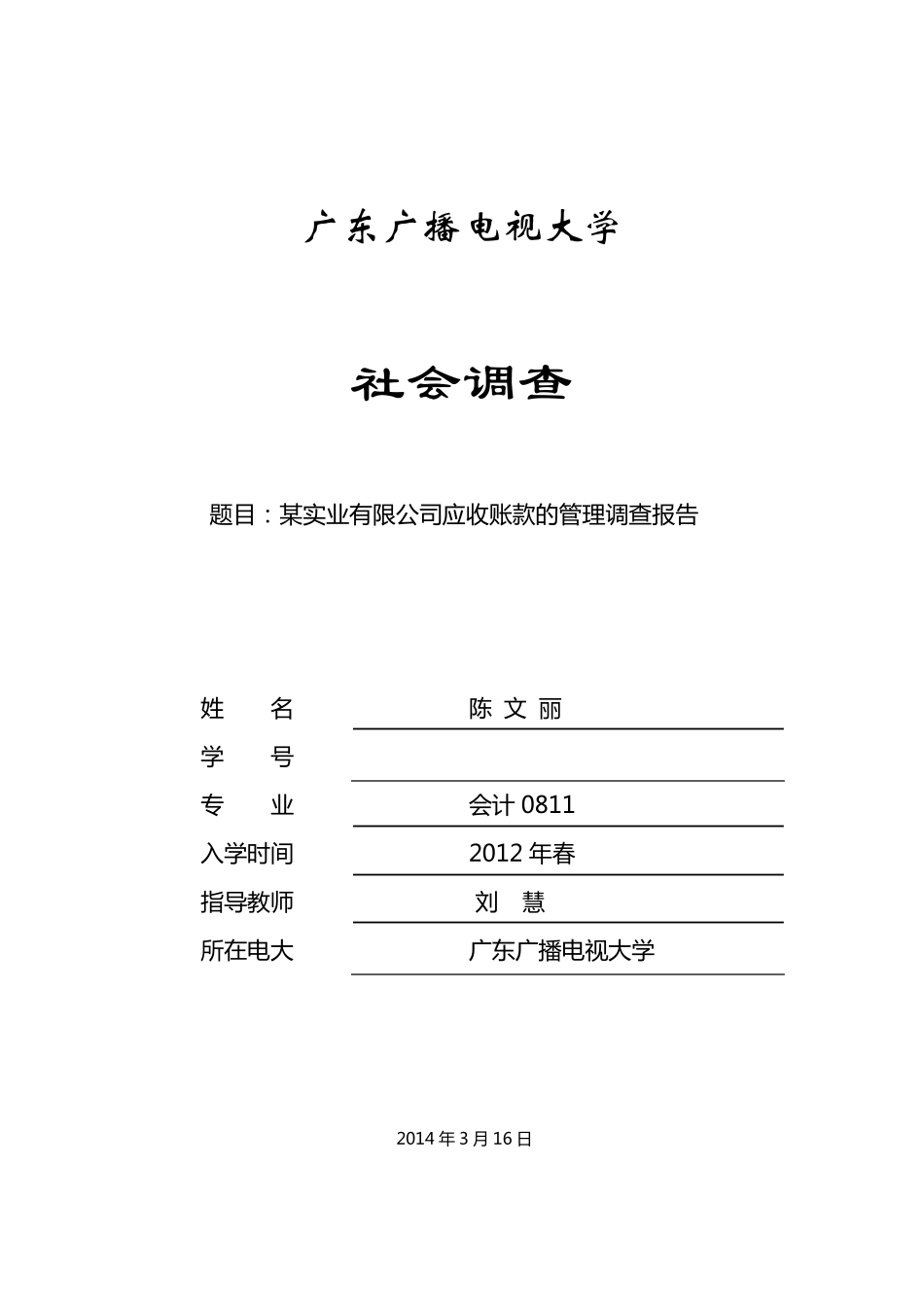 广东广播电视大学

社会调查

题目：某实业有限公司应收账款的管理调查报告

姓　　名　陈 文 丽
学　　号
专　　业　会计 0811
入学时间　2012 年春
指导教师　刘　慧
所在电大　广东广播电视大学

2014 年 3 月 16 日